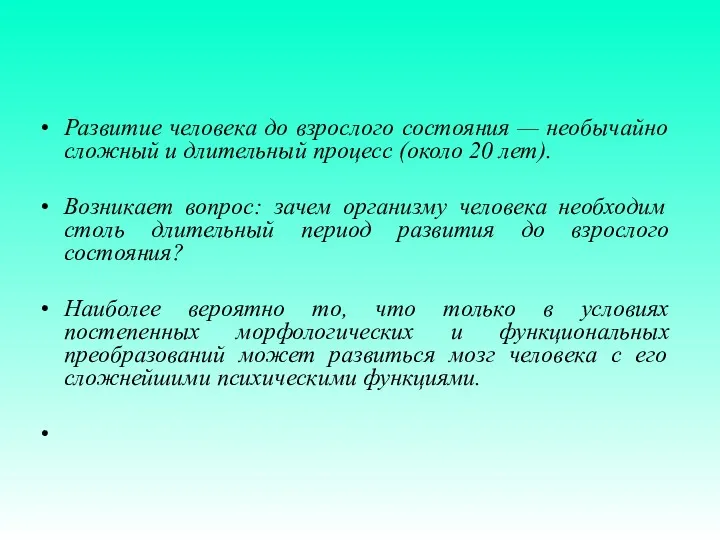 • Развитие человека до взрослого состояния — необычайно сложный и длительный процесс (около 20 лет).

• Возникает вопрос: зачем организму человека необходим столь длительный период развития до взрослого состояния?

• Наиболее вероятно то, что только в условиях постепенных морфологических и функциональных преобразований может развиться мозг человека с его сложнейшими психическими функциями.

•